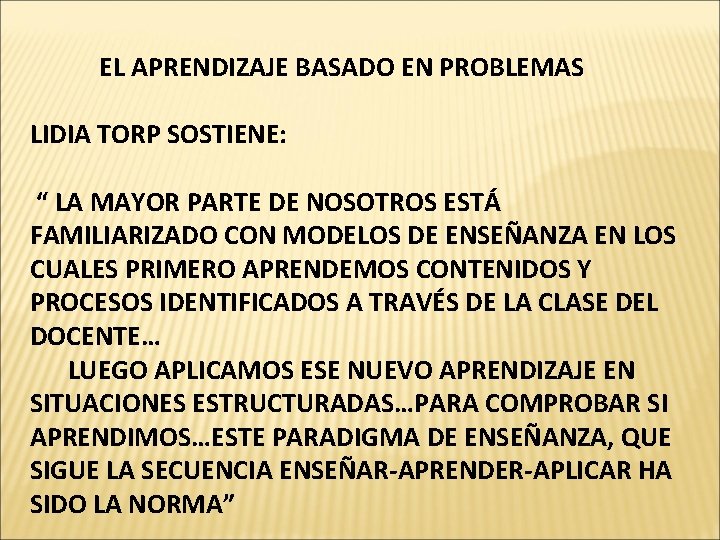 EL APRENDIZAJE BASADO EN PROBLEMAS

LIDIA TORP SOSTIENE:

“ LA MAYOR PARTE DE NOSOTROS ESTÁ FAMILIARIZADO CON MODELOS DE ENSEÑANZA EN LOS CUALES PRIMERO APRENDEMOS CONTENIDOS Y PROCESOS IDENTIFICADOS A TRAVÉS DE LA CLASE DEL DOCENTE…

LUEGO APLICAMOS ESE NUEVO APRENDIZAJE EN SITUACIONES ESTRUCTURADAS…PARA COMPROBAR SI APRENDIMOS…ESTE PARADIGMA DE ENSEÑANZA, QUE SIGUE LA SECUENCIA ENSEÑAR-APRENDER-APLICAR HA SIDO LA NORMA”